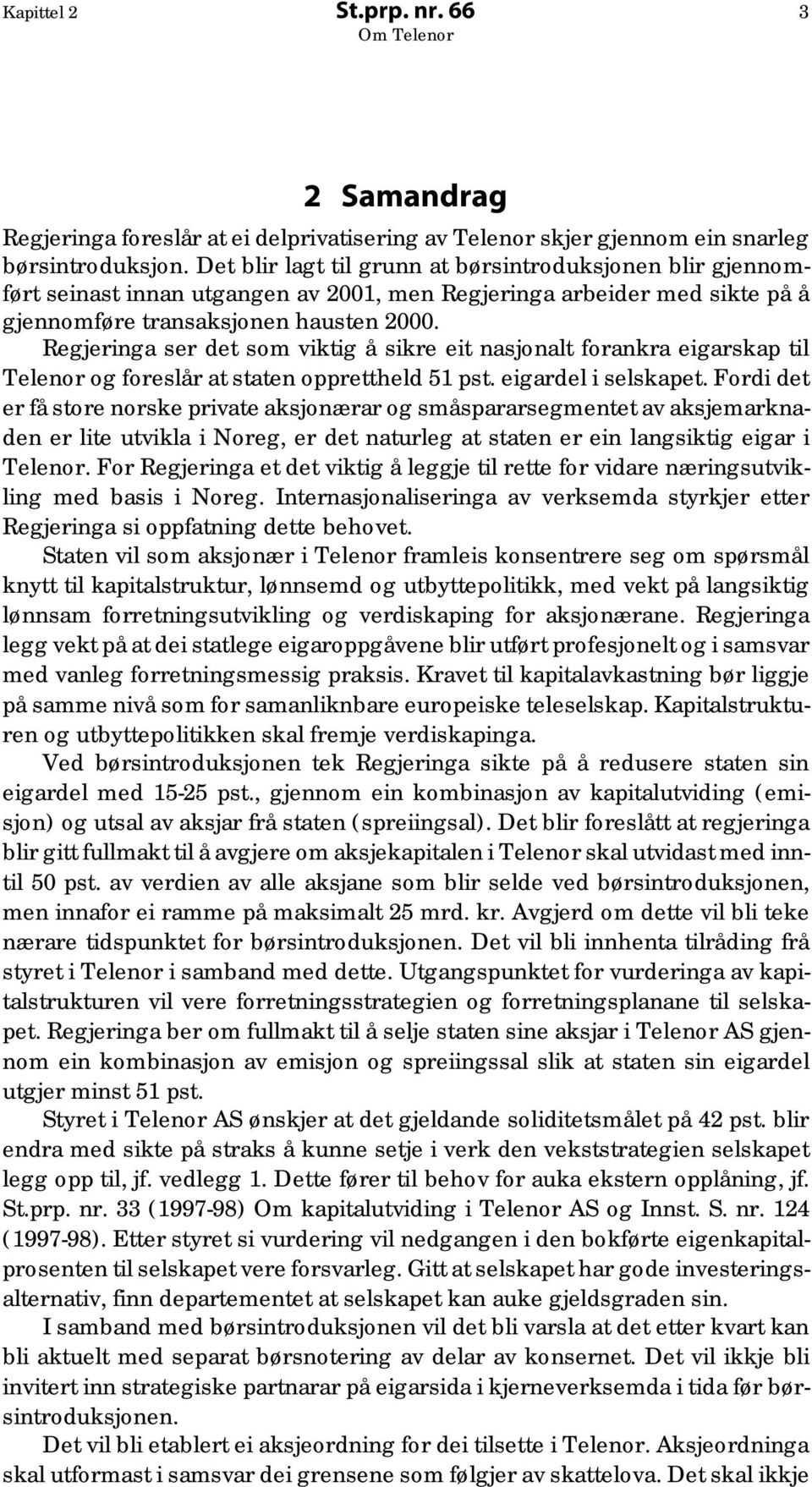 Kapittel 2 St.prp. nr. 66 3
Om Telenor

2 Samandrag

Regjeringa foreslår at ei delprivatisering av Telenor skjer gjennom ein snarleg børsintroduksjon. Det blir lagt til grunn at børsintroduksjonen blir gjennomført seinast innan utgangen av 2001, men Regjeringa arbeider med sikte på å gjennomføre transaksjonen hausten 2000.

Regjeringa ser det som viktig å sikre eit nasjonalt forankra eigarskap til Telenor og foreslår at staten opprettheld 51 pst. eigardel i selskapet. Fordi det er få store norske private aksjonærar og småspararsegmentet av aksjemarknaden er lite utvikla i Noreg, er det naturleg at staten er ein langsiktig eigar i Telenor. For Regjeringa et det viktig å leggje til rette for vidare næringsutvikling med basis i Noreg. Internasjonaliseringa av verksemda styrkjer etter Regjeringa si oppfatning dette behovet.

Staten vil som aksjonær i Telenor framleis konsentrere seg om spørsmål knytt til kapitalstruktur, lønnsemd og utbyttepolitikk, med vekt på langsiktig lønnsam forretningsutvikling og verdiskaping for aksjonærane. Regjeringa legg vekt på at dei statlege eigaroppgåvene blir utført profesjonelt og i samsvar med vanleg forretningsmessig praksis. Kravet til kapitalavkastning bør liggje på samme nivå som for samanliknbare europeiske teleselskap. Kapitalstrukturen og utbyttepolitikken skal fremje verdiskapinga.

Ved børsintroduksjonen tek Regjeringa sikte på å redusere staten sin eigardel med 15-25 pst., gjennom ein kombinasjon av kapitalutviding (emisjon) og utsal av aksjar frå staten (spreiingsal). Det blir foreslått at regjeringa blir gitt fullmakt til å avgjere om aksjekapitalen i Telenor skal utvidast med inntil 50 pst. av verdien av alle aksjane som blir selde ved børsintroduksjonen, men innafor ei ramme på maksimalt 25 mrd. kr. Avgjerd om dette vil bli teke nærare tidspunktet for børsintroduksjonen. Det vil bli innhenta tilråding frå styret i Telenor i samband med dette. Utgangspunktet for vurderinga av kapitalstrukturen vil vere forretningsstrategien og forretningsplanane til selskapet. Regjeringa ber om fullmakt til å selje staten sine aksjar i Telenor AS gjennom ein kombinasjon av emisjon og spreiingssal slik at staten sin eigardel utgjer minst 51 pst.

Styret i Telenor AS ønskjer at det gjeldande soliditetsmålet på 42 pst. blir endra med sikte på straks å kunne setje i verk den vekststrategien selskapet legg opp til, jf. vedlegg 1. Dette fører til behov for auka ekstern opplåning, jf. St.prp. nr. 33 (1997-98) Om kapitalutviding i Telenor AS og Innst. S. nr. 124 (1997-98). Etter styret si vurdering vil nedgangen i den bokførte eigenkapitalprosenten til selskapet vere forsvarleg. Gitt at selskapet har gode investeringsalternativ, finn departementet at selskapet kan auke gjeldsgraden sin.

I samband med børsintroduksjonen vil det bli varsla at det etter kvart kan bli aktuelt med separat børsnotering av delar av konsernet. Det vil ikkje bli invitert inn strategiske partnarar på eigarsida i kjerneverksemda i tida før børsintroduksjonen.

Det vil bli etablert ei aksjeordning for dei tilsette i Telenor. Aksjeordninga skal utformast i samsvar dei grensene som følgjer av skattelova. Det skal ikkje